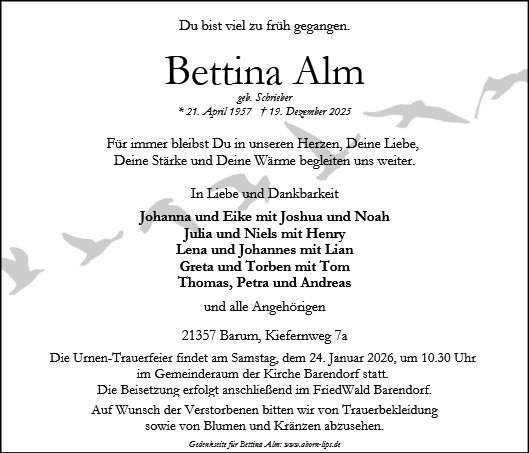 Du bist viel zu früh gegangen.

Bettina Alm

geb. Schrieber

* 21. April 1957 † 19. Dezember 2025

Für immer bleibst Du in unseren Herzen, Deine Liebe, Deine Stärke und Deine Wärme begleiten uns weiter.

In Liebe und Dankbarkeit

Johanna und Eike mit Joshua und Noah
Julia und Niels mit Henry
Lena und Johannes mit Lian
Greta und Torben mit Tom
Thomas, Petra und Andreas

und alle Angehörigen

21357 Barum, Kiefernweg 7a

Die Urnen-Trauerfeier findet am Samstag, dem 24. Januar 2026, um 10.30 Uhr im Gemeinderaum der Kirche Barendorf statt.
Die Beisetzung erfolgt anschließend im FriedWald Barendorf.

Auf Wunsch der Verstorbenen bitten wir von Trauerbekleidung sowie von Blumen und Kränzen abzusehen.

Gedenkseite für Bettina Alm: www.ahorn-lips.de